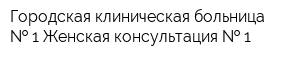 Городская клиническая больница № 1 Женская консультация № 1